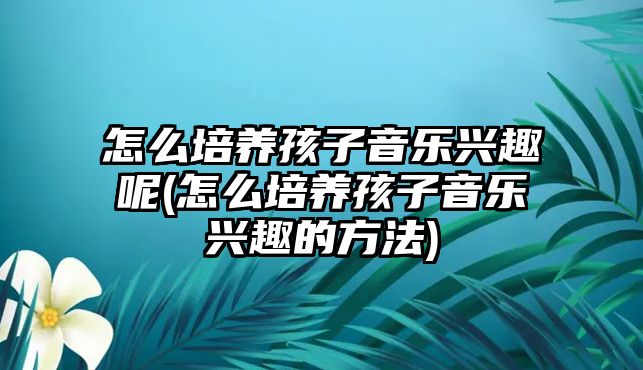 怎么培养孩子音乐兴趣呢(怎么培养孩子音乐兴趣的方法)